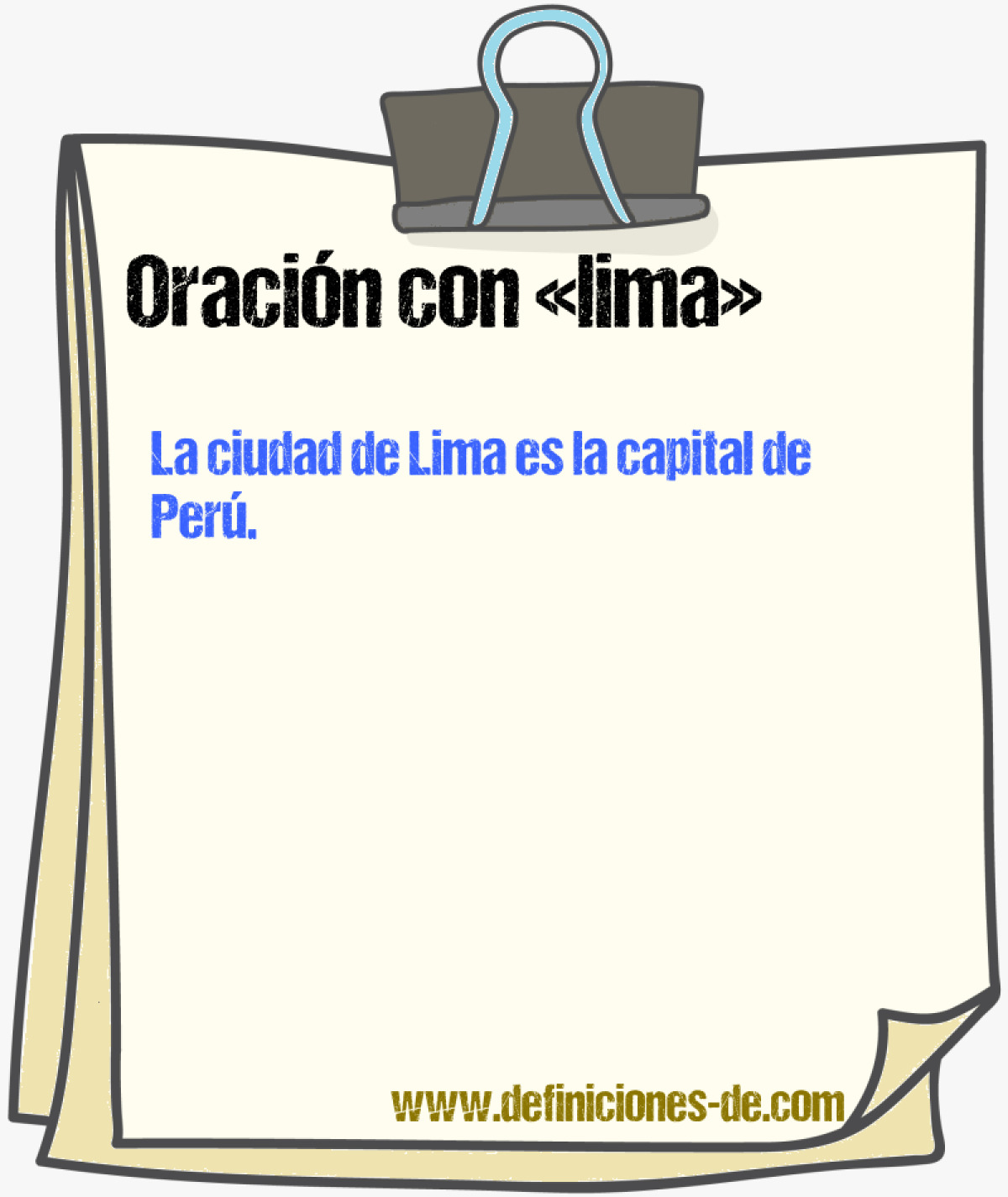 Oración con «lima»

La ciudad de Lima es la capital de Perú.

www.definiciones-de.com